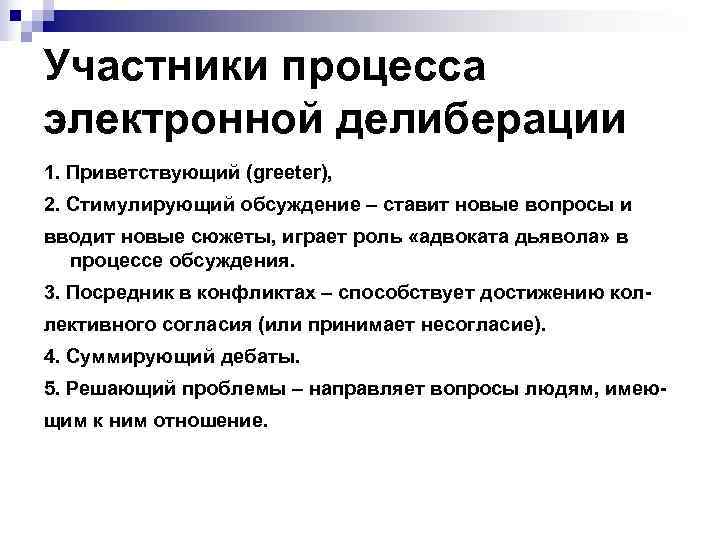 Участники процесса электронной делиберации

1. Приветствующий (greeter),

2. Стимулирующий обсуждение – ставит новые вопросы и вводит новые сюжеты, играет роль «адвоката дьявола» в процессе обсуждения.

3. Посредник в конфликтах – способствует достижению коллективного согласия (или принимает несогласие).

4. Суммирующий дебаты.

5. Решающий проблемы – направляет вопросы людям, имеющим к ним отношение.